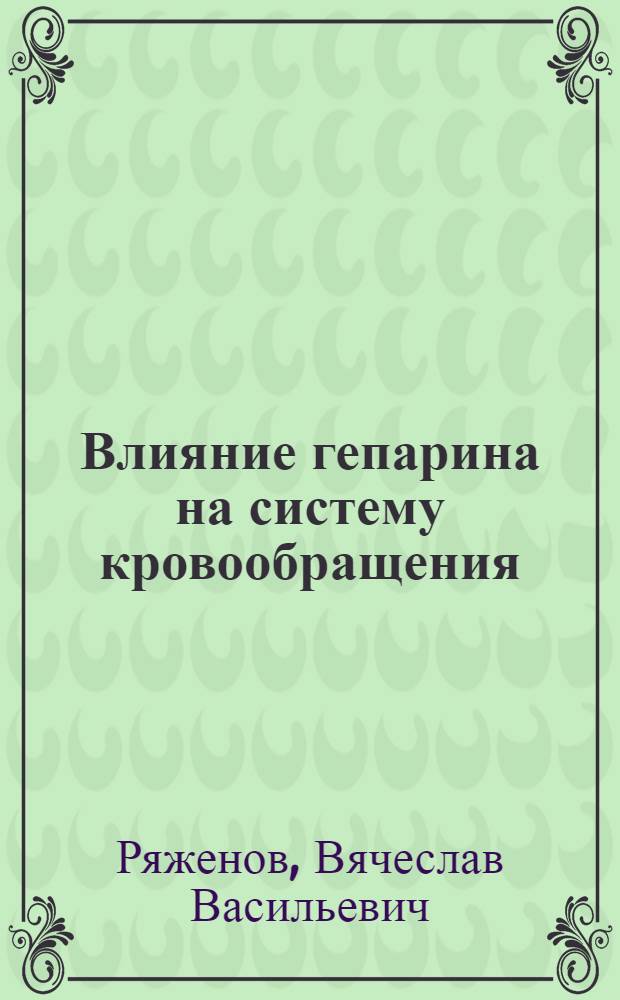 Влияние гепарина на систему кровообращения

Ряженов, Вячеслав Васильевич